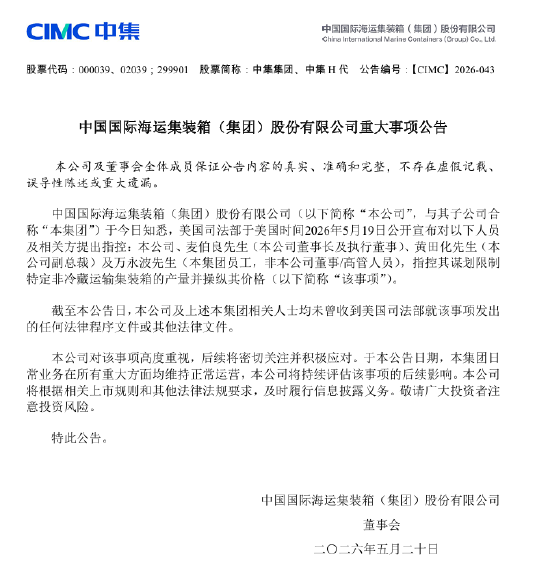 CIMC 中集

中国国际海运集装箱（集团）股份有限公司
China International Marine Containers (Group) Co., Ltd.

股票代码：000039、02039；299901　股票简称：中集集团、中集 H 代　公告编号：【CIMC】2026-043

中国国际海运集装箱（集团）股份有限公司重大事项公告

本公司及董事会全体成员保证公告内容的真实、准确和完整，不存在虚假记载、误导性陈述或重大遗漏。

中国国际海运集装箱（集团）股份有限公司（以下简称“本公司”，与其子公司合称“本集团”）于今日知悉，美国司法部于美国时间2026年5月19日公开宣布对以下人员及相关方提出指控：本公司、麦伯良先生（本公司董事长及执行董事）、黄田化先生（本公司副总裁）及万永波先生（本集团员工，非本公司董事/高管人员），指控其谋划限制特定非冷藏运输集装箱的产量并操纵其价格（以下简称“该事项”）。

截至本公告日，本公司及上述本集团相关人士均未曾收到美国司法部就该事项发出的任何法律程序文件或其他法律文件。

本公司对该事项高度重视，后续将密切关注并积极应对。于本公告日期，本集团日常业务在所有重大方面均维持正常运营，本公司将持续评估该事项的后续影响。本公司将根据相关上市规则和其他法律法规要求，及时履行信息披露义务。敬请广大投资者注意投资风险。

特此公告。

中国国际海运集装箱（集团）股份有限公司
董事会
二〇二六年五月二十日